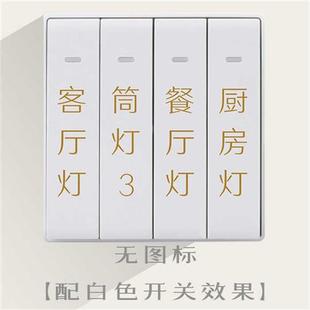 客厅灯

筒灯3

餐厅灯

厨房灯

无图标

【配白色开关效果】